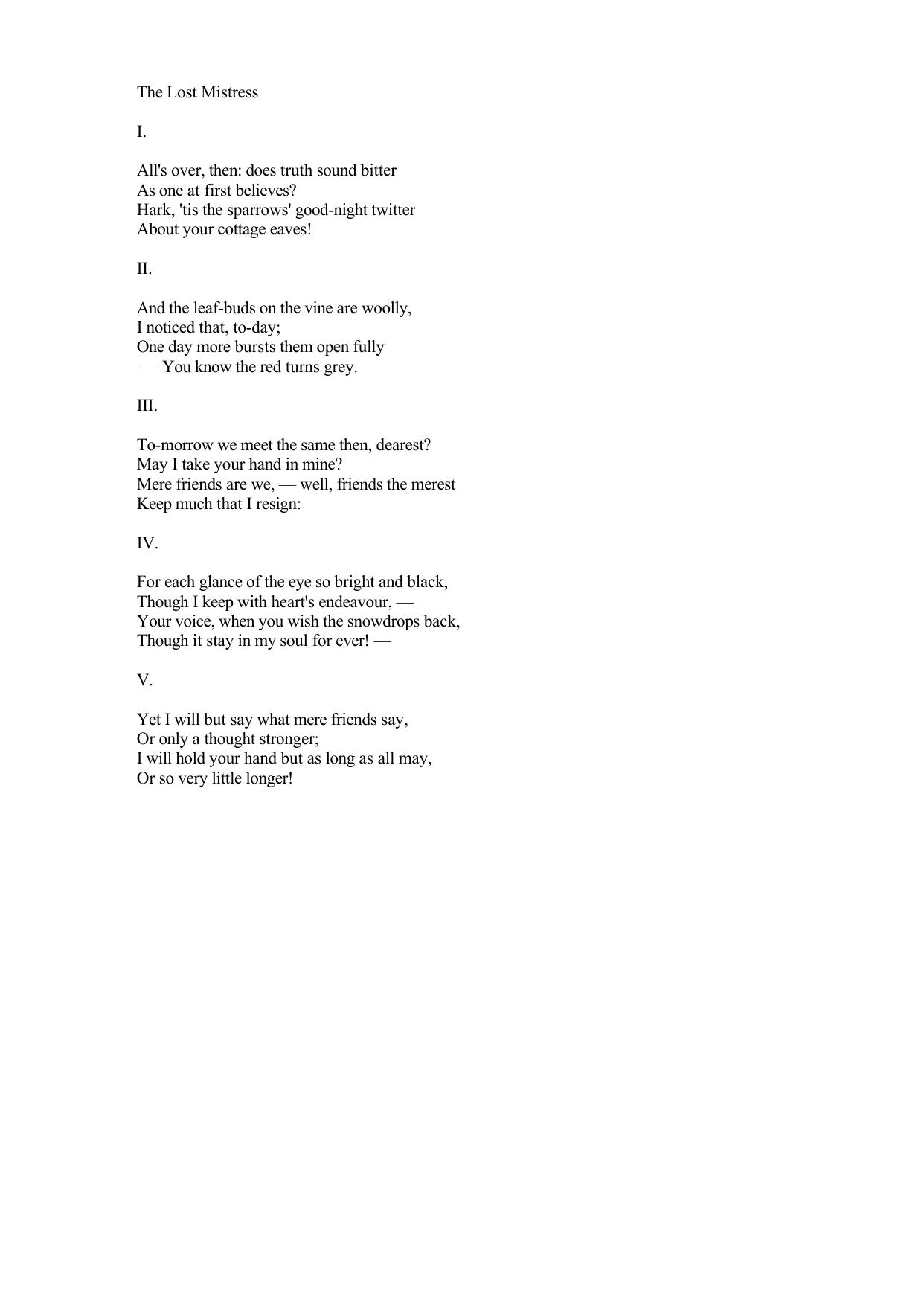 The Lost Mistress

I.

All's over, then: does truth sound bitter
As one at first believes?
Hark, 'tis the sparrows' good-night twitter
About your cottage eaves!

II.

And the leaf-buds on the vine are woolly,
I noticed that, to-day;
One day more bursts them open fully
— You know the red turns grey.

III.

To-morrow we meet the same then, dearest?
May I take your hand in mine?
Mere friends are we, — well, friends the merest
Keep much that I resign:

IV.

For each glance of the eye so bright and black,
Though I keep with heart's endeavour, —
Your voice, when you wish the snowdrops back,
Though it stay in my soul for ever! —

V.

Yet I will but say what mere friends say,
Or only a thought stronger;
I will hold your hand but as long as all may,
Or so very little longer!